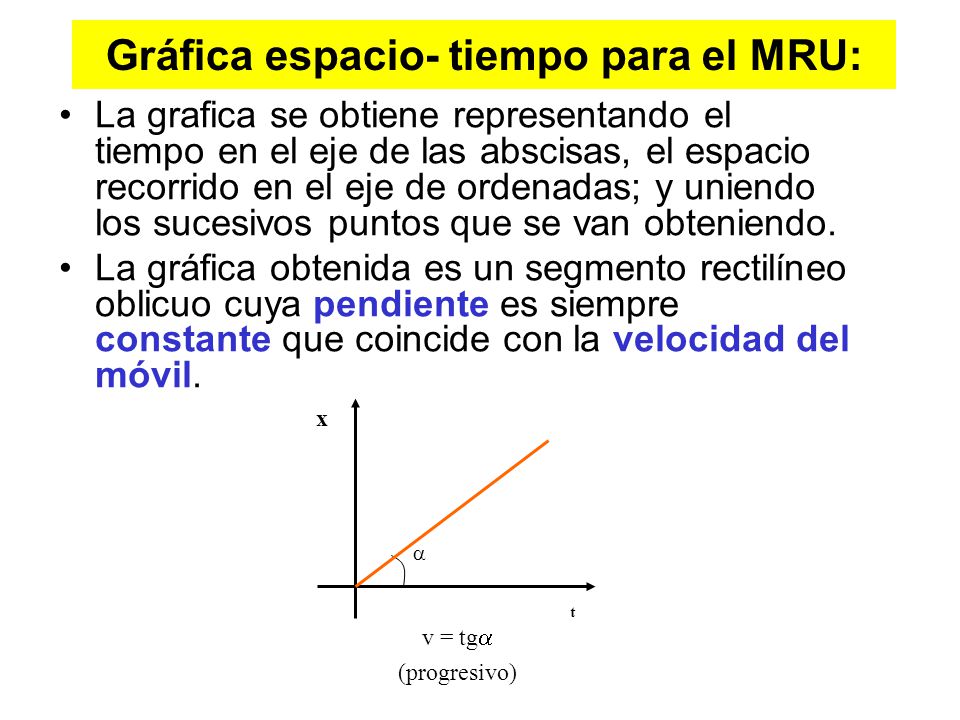 Gráfica espacio- tiempo para el MRU:

• La grafica se obtiene representando el tiempo en el eje de las abscisas, el espacio recorrido en el eje de ordenadas; y uniendo los sucesivos puntos que se van obteniendo.

• La gráfica obtenida es un segmento rectilíneo oblicuo cuya pendiente es siempre constante que coincide con la velocidad del móvil.

x

$\alpha$

t

$v = tg\alpha$

(progresivo)